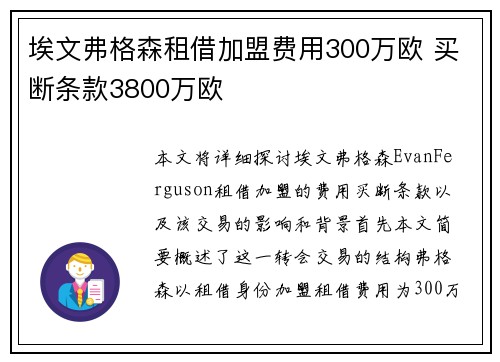 埃文弗格森租借加盟费用300万欧 买断条款3800万欧

本文将详细探讨埃文弗格森EvanFerguson租借加盟的费用买断条款以及该交易的影响和背景首先本文简要概述了这一转会交易的结构弗格森以租借身份加盟租借费用为300万